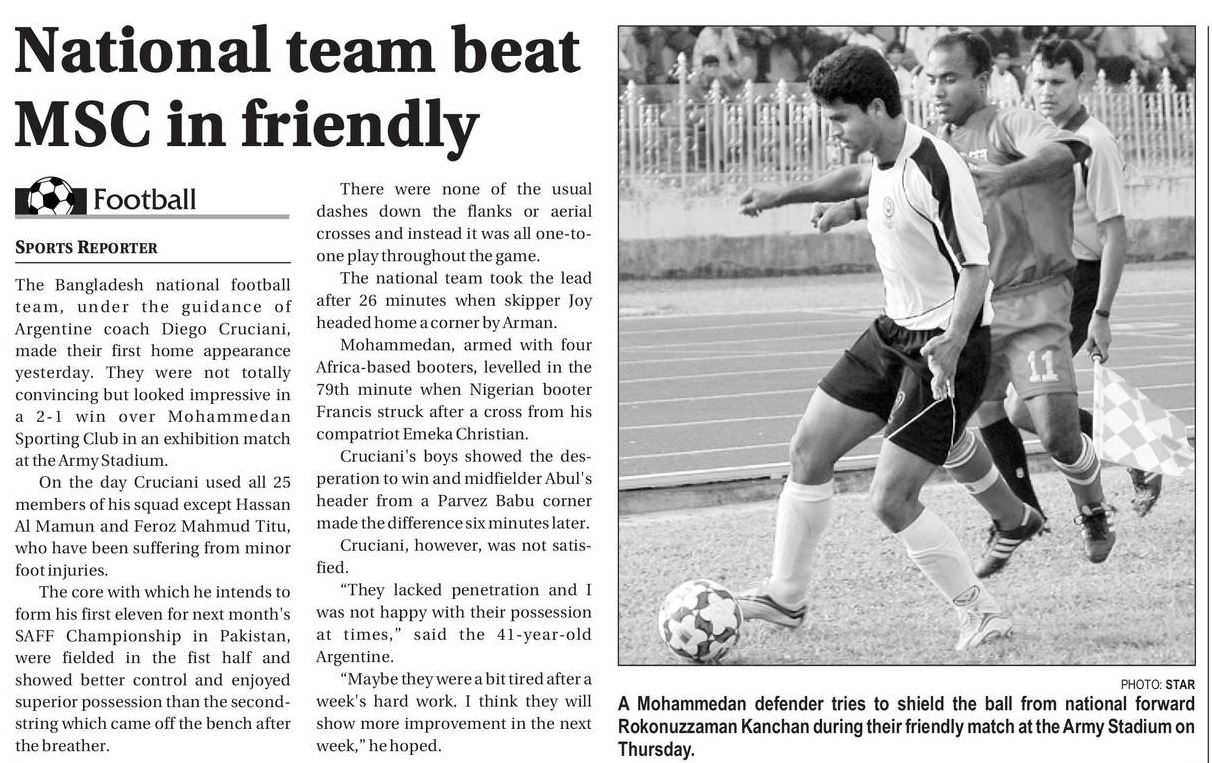 National team beat MSC in friendly

Football

SPORTS REPORTER

The Bangladesh national football team, under the guidance of Argentine coach Diego Cruciani, made their first home appearance yesterday. They were not totally convincing but looked impressive in a 2-1 win over Mohammedan Sporting Club in an exhibition match at the Army Stadium.

On the day Cruciani used all 25 members of his squad except Hassan Al Mamun and Feroz Mahmud Titu, who have been suffering from minor foot injuries.

The core with which he intends to form his first eleven for next month's SAFF Championship in Pakistan, were fielded in the fist half and showed better control and enjoyed superior possession than the second-string which came off the bench after the breather.

There were none of the usual dashes down the flanks or aerial crosses and instead it was all one-to-one play throughout the game.

The national team took the lead after 26 minutes when skipper Joy headed home a corner by Arman.

Mohammedan, armed with four Africa-based booters, levelled in the 79th minute when Nigerian booter Francis struck after a cross from his compatriot Emeka Christian.

Cruciani's boys showed the desperation to win and midfielder Abul's header from a Parvez Babu corner made the difference six minutes later.

Cruciani, however, was not satisfied.

"They lacked penetration and I was not happy with their possession at times," said the 41-year-old Argentine.

"Maybe they were a bit tired after a week's hard work. I think they will show more improvement in the next week," he hoped.

11

PHOTO: STAR

A Mohammedan defender tries to shield the ball from national forward Rokonuzzaman Kanchan during their friendly match at the Army Stadium on Thursday.